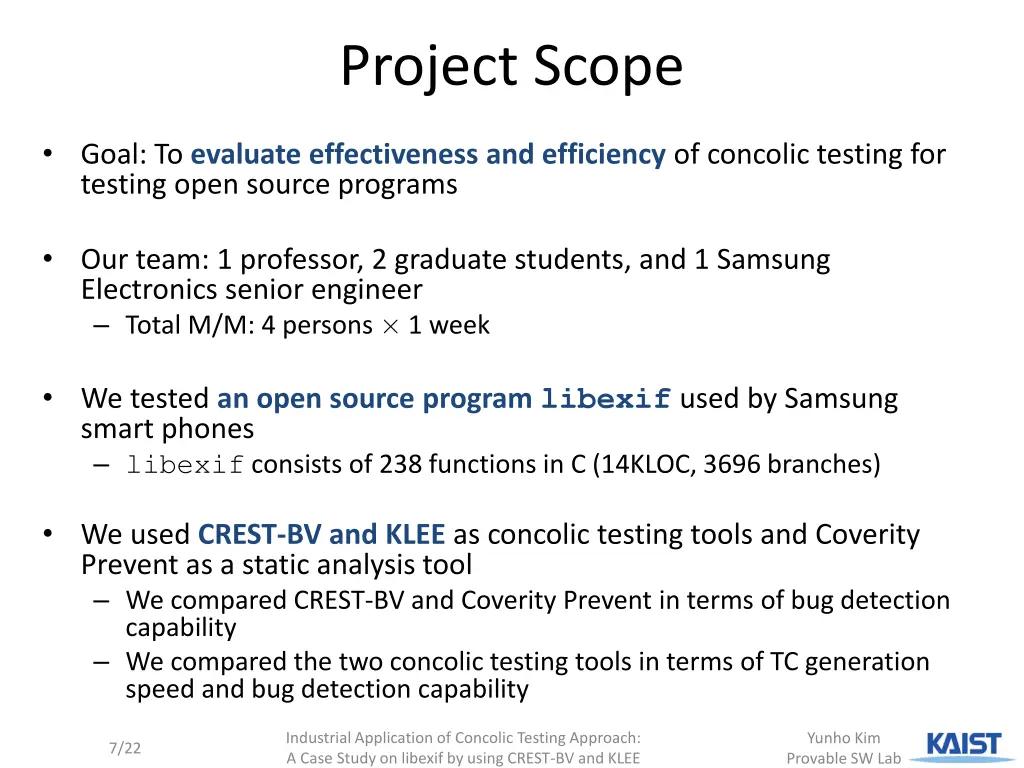 Project Scope

• Goal: To evaluate effectiveness and efficiency of concolic testing for testing open source programs

• Our team: 1 professor, 2 graduate students, and 1 Samsung Electronics senior engineer
– Total M/M: 4 persons $\times$ 1 week

• We tested an open source program libexif used by Samsung smart phones
– libexif consists of 238 functions in C (14KLOC, 3696 branches)

• We used CREST-BV and KLEE as concolic testing tools and Coverity Prevent as a static analysis tool
– We compared CREST-BV and Coverity Prevent in terms of bug detection capability
– We compared the two concolic testing tools in terms of TC generation speed and bug detection capability

7/22

Industrial Application of Concolic Testing Approach: A Case Study on libexif by using CREST-BV and KLEE

Yunho Kim
Provable SW Lab

KAIST